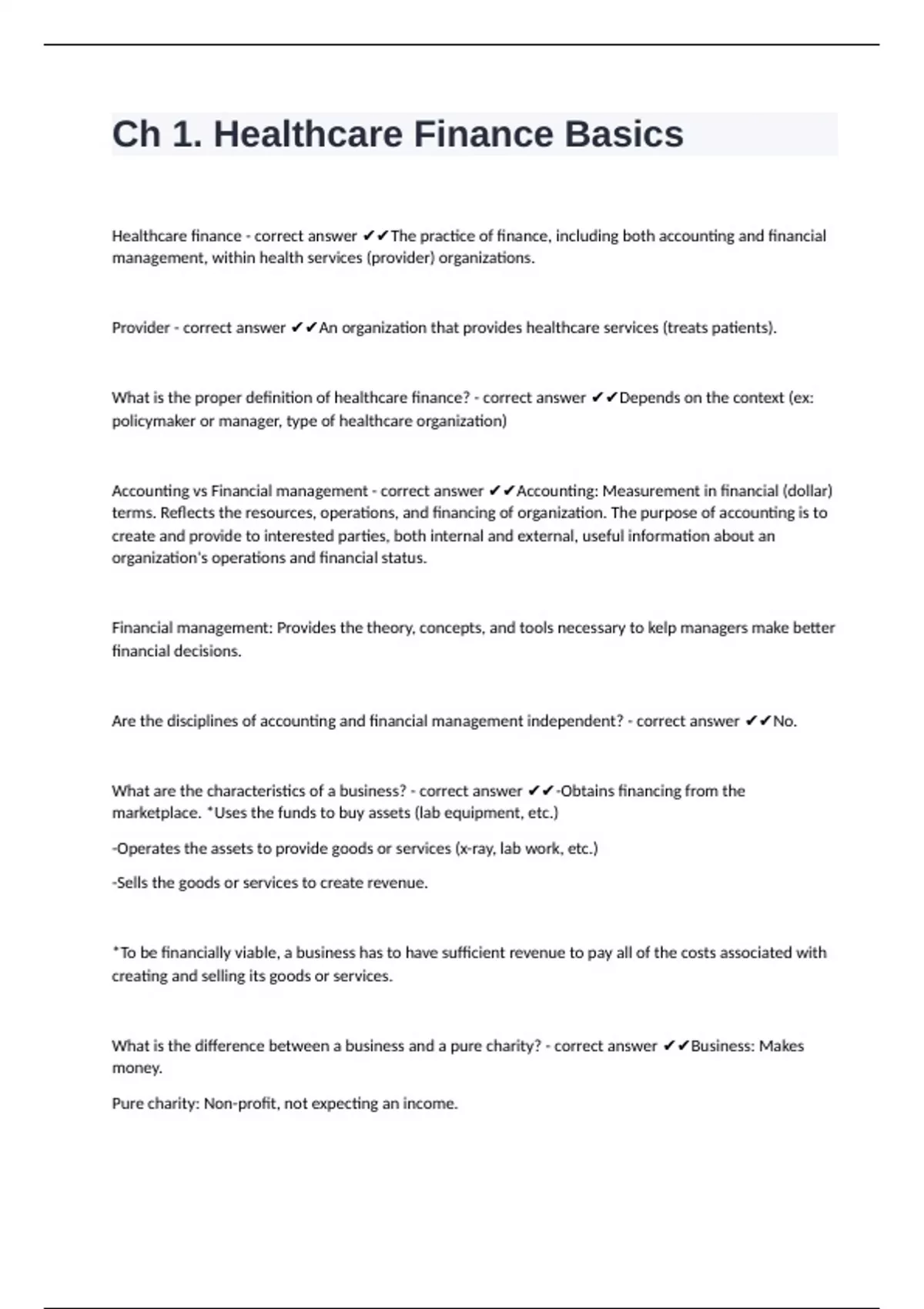 Ch 1. Healthcare Finance Basics

Healthcare finance - correct answer ✔✔The practice of finance, including both accounting and financial management, within health services (provider) organizations.

Provider - correct answer ✔✔An organization that provides healthcare services (treats patients).

What is the proper definition of healthcare finance? - correct answer ✔✔Depends on the context (ex: policymaker or manager, type of healthcare organization)

Accounting vs Financial management - correct answer ✔✔Accounting: Measurement in financial (dollar) terms. Reflects the resources, operations, and financing of organization. The purpose of accounting is to create and provide to interested parties, both internal and external, useful information about an organization's operations and financial status.

Financial management: Provides the theory, concepts, and tools necessary to kelp managers make better financial decisions.

Are the disciplines of accounting and financial management independent? - correct answer ✔✔No.

What are the characteristics of a business? - correct answer ✔✔-Obtains financing from the marketplace. *Uses the funds to buy assets (lab equipment, etc.)

-Operates the assets to provide goods or services (x-ray, lab work, etc.)

-Sells the goods or services to create revenue.

*To be financially viable, a business has to have sufficient revenue to pay all of the costs associated with creating and selling its goods or services.

What is the difference between a business and a pure charity? - correct answer ✔✔Business: Makes money.

Pure charity: Non-profit, not expecting an income.